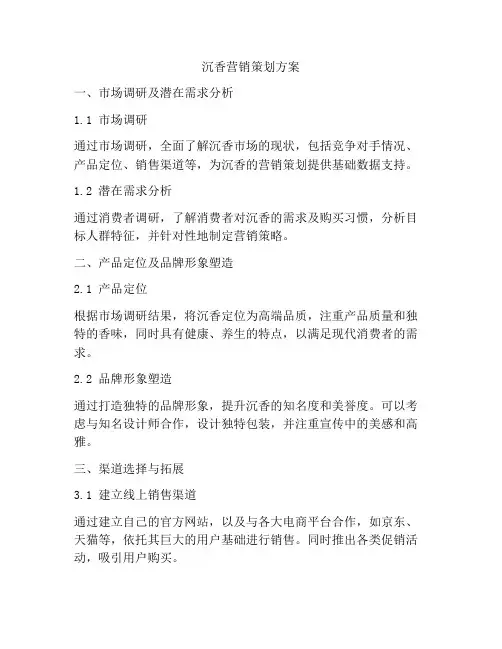 沉香营销策划方案

一、市场调研及潜在需求分析

1.1 市场调研

通过市场调研，全面了解沉香市场的现状，包括竞争对手情况、产品定位、销售渠道等，为沉香的营销策划提供基础数据支持。

1.2 潜在需求分析

通过消费者调研，了解消费者对沉香的需求及购买习惯，分析目标人群特征，并针对性地制定营销策略。

二、产品定位及品牌形象塑造

2.1 产品定位

根据市场调研结果，将沉香定位为高端品质，注重产品质量和独特的香味，同时具有健康、养生的特点，以满足现代消费者的需求。

2.2 品牌形象塑造

通过打造独特的品牌形象，提升沉香的知名度和美誉度。可以考虑与知名设计师合作，设计独特包装，并注重宣传中的美感和高雅。

三、渠道选择与拓展

3.1 建立线上销售渠道

通过建立自己的官方网站，以及与各大电商平台合作，如京东、天猫等，依托其巨大的用户基础进行销售。同时推出各类促销活动，吸引用户购买。